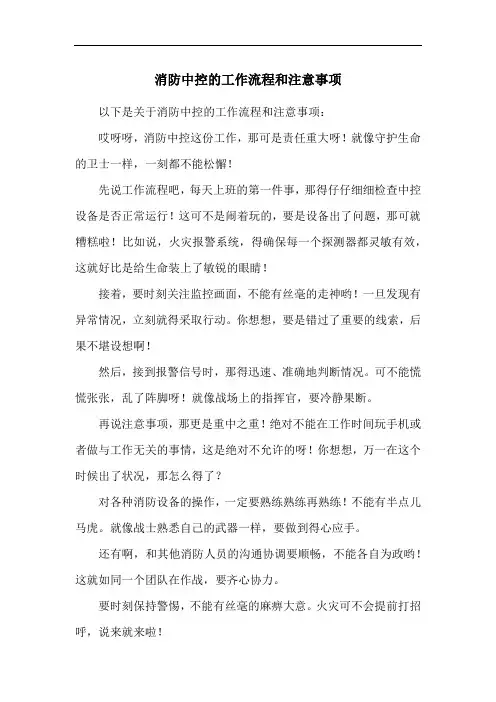 消防中控的工作流程和注意事项

以下是关于消防中控的工作流程和注意事项：

哎呀呀，消防中控这份工作，那可是责任重大呀！就像守护生命的卫士一样，一刻都不能松懈！

先说工作流程吧，每天上班的第一件事，那得仔仔细细检查中控设备是否正常运行！这可不是闹着玩的，要是设备出了问题，那可就糟糕啦！比如说，火灾报警系统，得确保每一个探测器都灵敏有效，这就好比是给生命装上了敏锐的眼睛！

接着，要时刻关注监控画面，不能有丝毫的走神哟！一旦发现有异常情况，立刻就得采取行动。你想想，要是错过了重要的线索，后果不堪设想啊！

然后，接到报警信号时，那得迅速、准确地判断情况。可不能慌慌张张，乱了阵脚呀！就像战场上的指挥官，要冷静果断。

再说注意事项，那更是重中之重！绝对不能在工作时间玩手机或者做与工作无关的事情，这是绝对不允许的呀！你想想，万一在这个时候出了状况，那怎么得了？

对各种消防设备的操作，一定要熟练熟练再熟练！不能有半点儿马虎。就像战士熟悉自己的武器一样，要做到得心应手。

还有啊，和其他消防人员的沟通协调要顺畅，不能各自为政哟！这就如同一个团队在作战，要齐心协力。

要时刻保持警惕，不能有丝毫的麻痹大意。火灾可不会提前打招呼，说来就来啦！